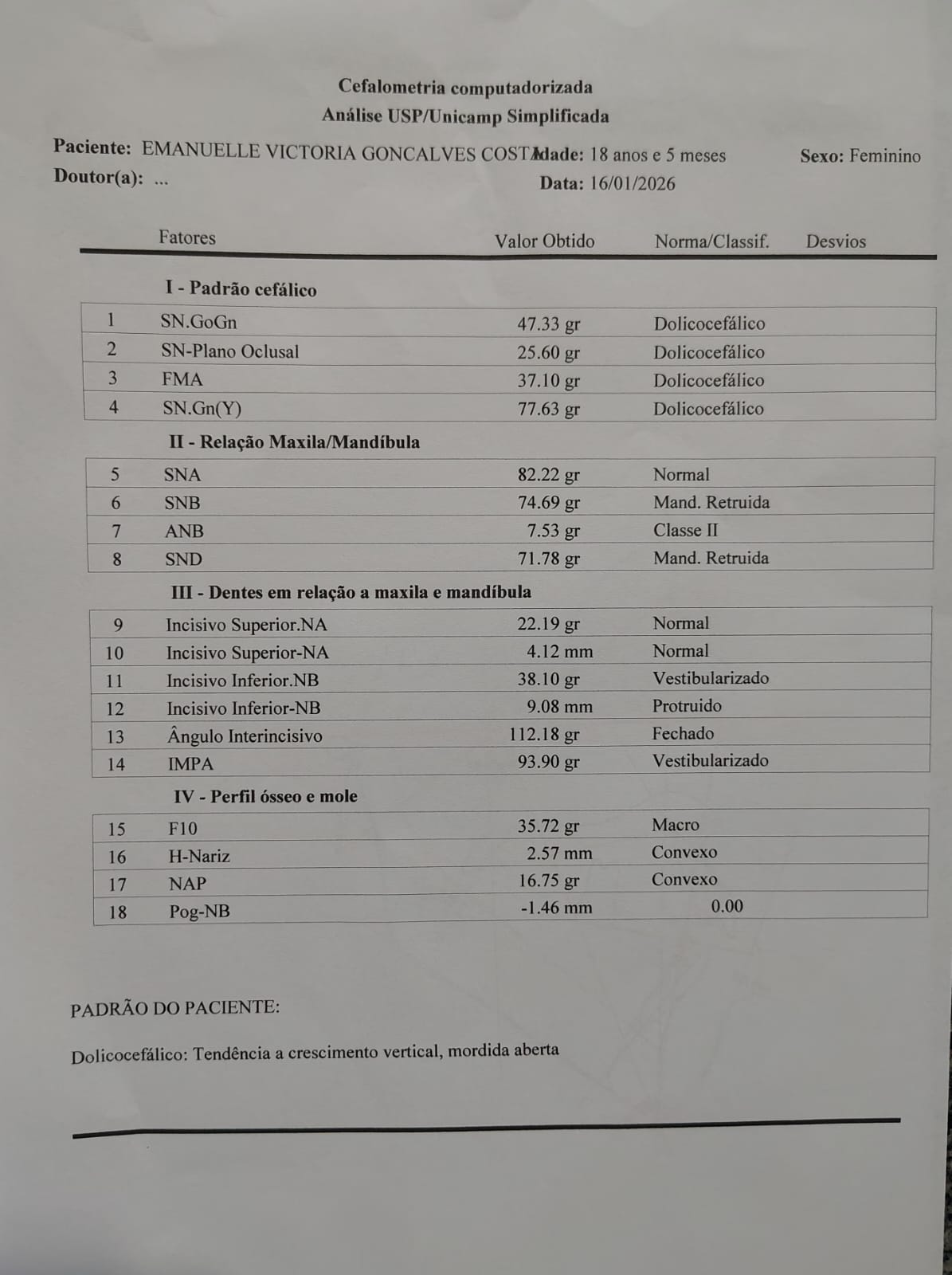 Cefalometria computadorizada
Análise USP/Unicamp Simplificada

Paciente: EMANUELLE VICTORIA GONCALVES COSTA Idade: 18 anos e 5 meses Sexo: Feminino
Doutor(a): ... Data: 16/01/2026

| | Fatores | Valor Obtido | Norma/Classif. | Desvios |
|---|---|---|---|---|
| | I - Padrão cefálico | | | |
| 1 | SN.GoGn | 47.33 gr | Dolicocefálico | |
| 2 | SN-Plano Oclusal | 25.60 gr | Dolicocefálico | |
| 3 | FMA | 37.10 gr | Dolicocefálico | |
| 4 | SN.Gn(Y) | 77.63 gr | Dolicocefálico | |
| | II - Relação Maxila/Mandíbula | | | |
| 5 | SNA | 82.22 gr | Normal | |
| 6 | SNB | 74.69 gr | Mand. Retruida | |
| 7 | ANB | 7.53 gr | Classe II | |
| 8 | SND | 71.78 gr | Mand. Retruida | |
| | III - Dentes em relação a maxila e mandíbula | | | |
| 9 | Incisivo Superior.NA | 22.19 gr | Normal | |
| 10 | Incisivo Superior-NA | 4.12 mm | Normal | |
| 11 | Incisivo Inferior.NB | 38.10 gr | Vestibularizado | |
| 12 | Incisivo Inferior-NB | 9.08 mm | Protruido | |
| 13 | Ângulo Interincisivo | 112.18 gr | Fechado | |
| 14 | IMPA | 93.90 gr | Vestibularizado | |
| | IV - Perfil ósseo e mole | | | |
| 15 | F10 | 35.72 gr | Macro | |
| 16 | H-Nariz | 2.57 mm | Convexo | |
| 17 | NAP | 16.75 gr | Convexo | |
| 18 | Pog-NB | -1.46 mm | 0.00 | |

PADRÃO DO PACIENTE:

Dolicocefálico: Tendência a crescimento vertical, mordida aberta